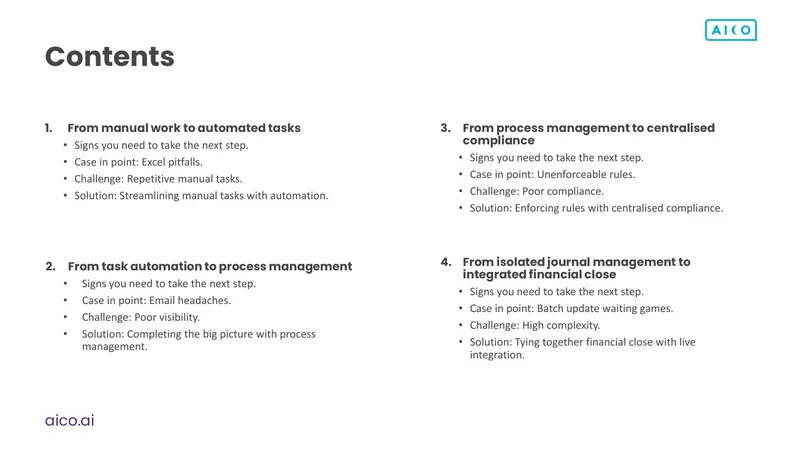 AICO

Contents

1. From manual work to automated tasks
• Signs you need to take the next step.
• Case in point: Excel pitfalls.
• Challenge: Repetitive manual tasks.
• Solution: Streamlining manual tasks with automation.

2. From task automation to process management
• Signs you need to take the next step.
• Case in point: Email headaches.
• Challenge: Poor visibility.
• Solution: Completing the big picture with process management.

3. From process management to centralised compliance
• Signs you need to take the next step.
• Case in point: Unenforceable rules.
• Challenge: Poor compliance.
• Solution: Enforcing rules with centralised compliance.

4. From isolated journal management to integrated financial close
• Signs you need to take the next step.
• Case in point: Batch update waiting games.
• Challenge: High complexity.
• Solution: Tying together financial close with live integration.

aico.ai